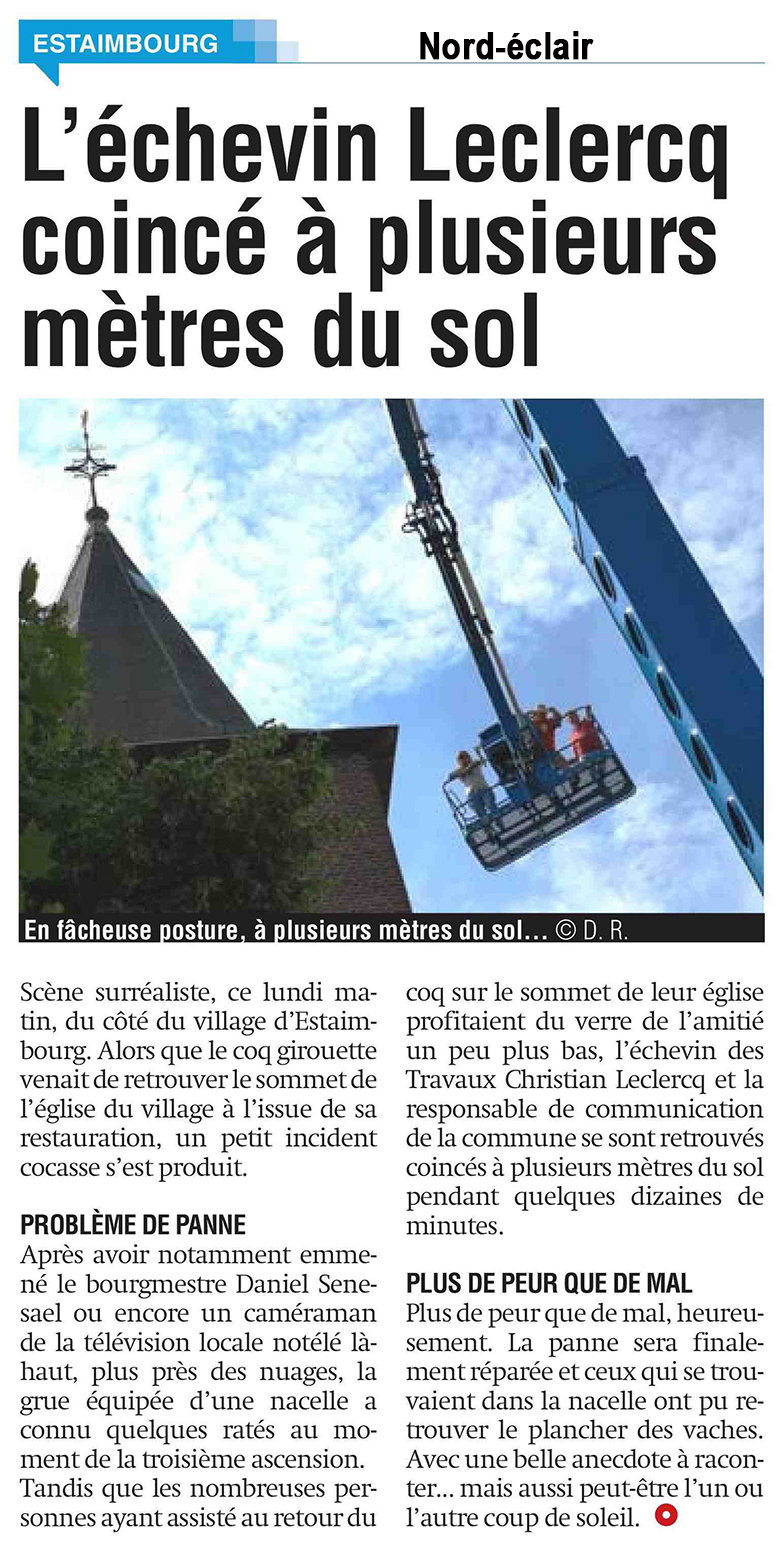 ESTAIMBOURG

Nord-éclair

L'échevin Leclercq coincé à plusieurs mètres du sol

En fâcheuse posture, à plusieurs mètres du sol... © D. R.

Scène surréaliste, ce lundi matin, du côté du village d'Estaimbourg. Alors que le coq girouette venait de retrouver le sommet de l'église du village à l'issue de sa restauration, un petit incident cocasse s'est produit.

PROBLÈME DE PANNE
Après avoir notamment emmené le bourgmestre Daniel Senesael ou encore un caméraman de la télévision locale notélé là-haut, plus près des nuages, la grue équipée d'une nacelle a connu quelques ratés au moment de la troisième ascension. Tandis que les nombreuses personnes ayant assisté au retour du coq sur le sommet de leur église profitaient du verre de l'amitié un peu plus bas, l'échevin des Travaux Christian Leclercq et la responsable de communication de la commune se sont retrouvés coincés à plusieurs mètres du sol pendant quelques dizaines de minutes.

PLUS DE PEUR QUE DE MAL
Plus de peur que de mal, heureusement. La panne sera finalement réparée et ceux qui se trouvaient dans la nacelle ont pu retrouver le plancher des vaches. Avec une belle anecdote à raconter... mais aussi peut-être l'un ou l'autre coup de soleil.